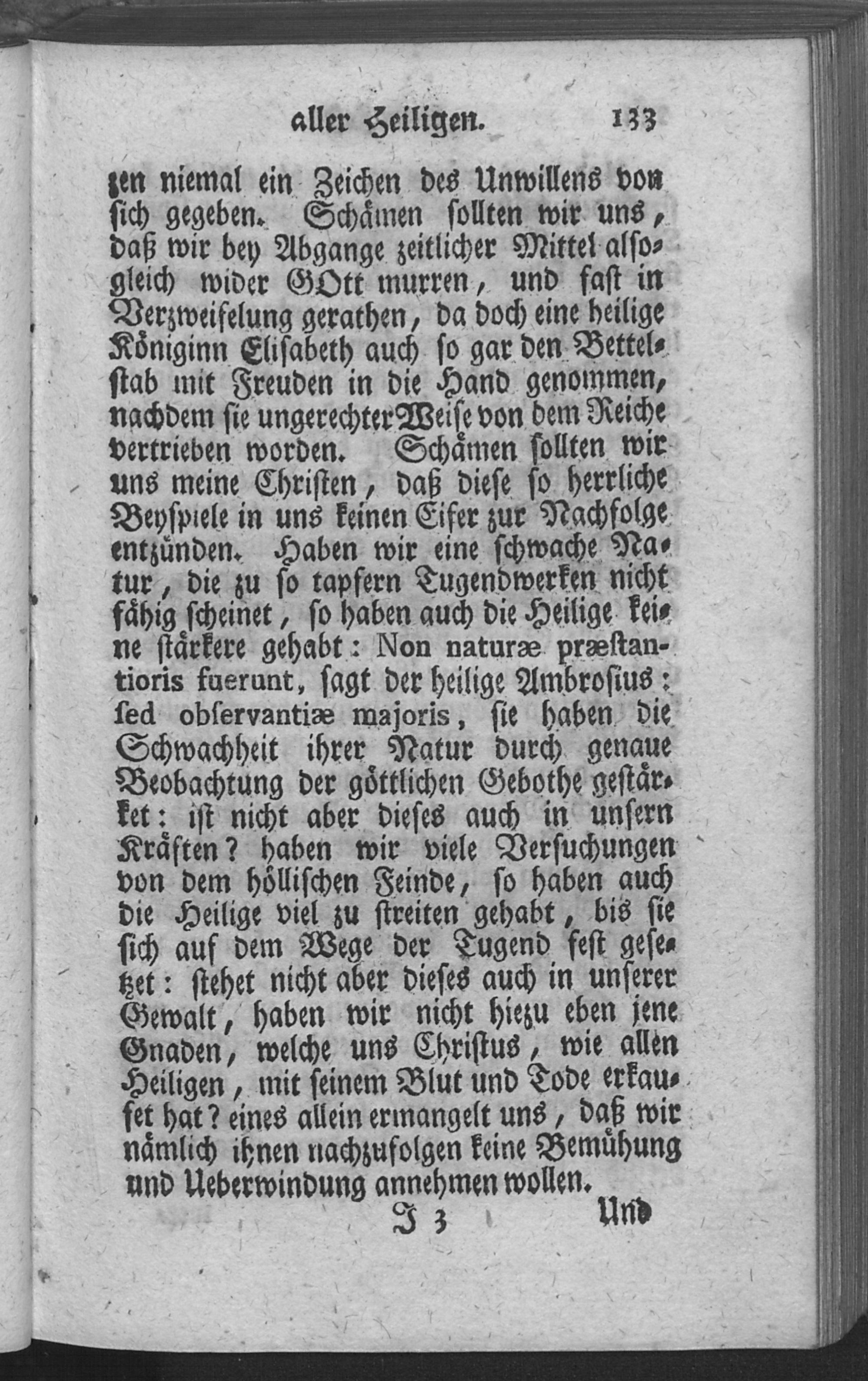 aller Heiligen. 133

zen niemal ein Zeichen des Unwillens von sich gegeben. Schämen sollten wir uns, daß wir bey Abgange zeitlicher Mittel alsogleich wider GOtt murren, und fast in Verzweifelung gerathen, da doch eine heilige Königinn Elisabeth auch so gar den Bettelstab mit Freuden in die Hand genommen, nachdem sie ungerechter Weise von dem Reiche vertrieben worden. Schämen sollten wir uns meine Christen, daß diese so herrliche Beyspiele in uns keinen Eifer zur Nachfolge entzünden. Haben wir eine schwache Natur, die zu so tapfern Tugendwerken nicht fähig scheinet, so haben auch die Heilige keine stärkere gehabt: Non naturæ præstantioris fuerunt, sagt der heilige Ambrosius: sed observantiæ majoris, sie haben die Schwachheit ihrer Natur durch genaue Beobachtung der göttlichen Gebothe gestärket: ist nicht aber dieses auch in unsern Kräften? haben wir viele Versuchungen von dem höllischen Feinde, so haben auch die Heilige viel zu streiten gehabt, bis sie sich auf dem Wege der Tugend fest gesetzet: stehet nicht aber dieses auch in unserer Gewalt, haben wir nicht hiezu eben jene Gnaden, welche uns Christus, wie allen Heiligen, mit seinem Blut und Tode erkaufet hat? eines allein ermangelt uns, daß wir nämlich ihnen nachzufolgen keine Bemühung und Ueberwindung annehmen wollen.

J 3 Und